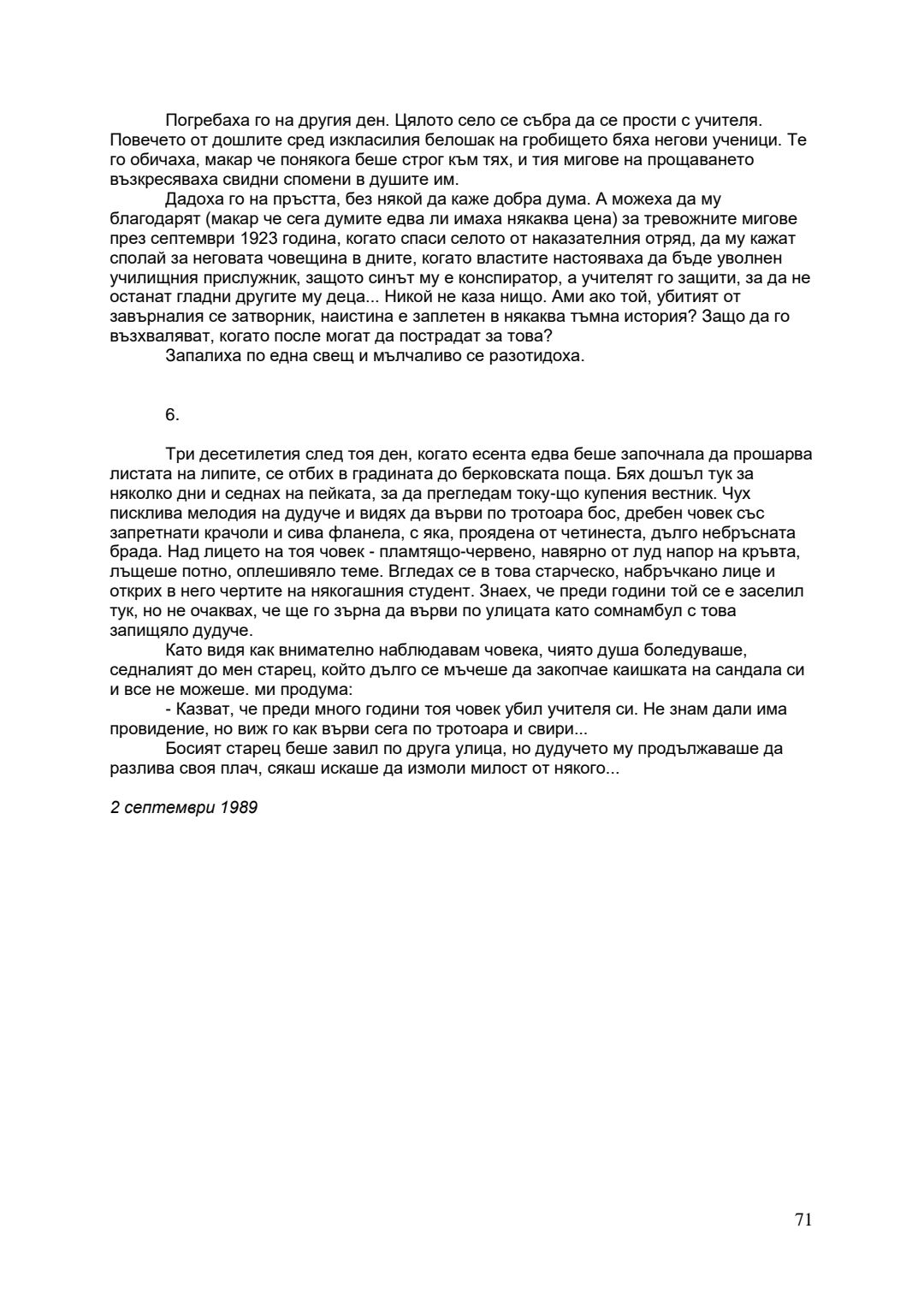 Погребаха го на другия ден. Цялото село се събра да се прости с учителя. Повечето от дошлите сред изкласилия белошак на гробището бяха негови ученици. Те го обичаха, макар че понякога беше строг към тях, и тия мигове на прощаването възкресяваха свидни спомени в душите им.

Дадоха го на пръстта, без някой да каже добра дума. А можеха да му благодарят (макар че сега думите едва ли имаха някаква цена) за тревожните мигове през септември 1923 година, когато спаси селото от наказателния отряд, да му кажат сполай за неговата човещина в дните, когато властите настояваха да бъде уволнен училищния прислужник, защото синът му е конспиратор, а учителят го защити, за да не останат гладни другите му деца... Никой не каза нищо. Ами ако той, убитият от завърналия се затворник, наистина е заплетен в някаква тъмна история? Защо да го възхваляват, когато после могат да пострадат за това?

Запалиха по една свещ и мълчаливо се разотидоха.

6.

Три десетилетия след тоя ден, когато есента едва беше започнала да прошарва листата на липите, се отбих в градината до берковската поща. Бях дошъл тук за няколко дни и седнах на пейката, за да прегледам току-що купения вестник. Чух писклива мелодия на дудуче и видях да върви по тротоара бос, дребен човек със запретнати крачоли и сива фланела, с яка, проядена от четинеста, дълго небръсната брада. Над лицето на тоя човек - пламтящо-червено, навярно от луд напор на кръвта, лъщеше потно, оплешивяло теме. Вгледах се в това старческо, набръчкано лице и открих в него чертите на някогашния студент. Знаех, че преди години той се е заселил тук, но не очаквах, че ще го зърна да върви по улицата като сомнамбул с това запищяло дудуче.

Като видя как внимателно наблюдавам човека, чиято душа боледуваше, седналият до мен старец, който дълго се мъчеше да закопчае каишката на сандала си и все не можеше. ми продума:

- Казват, че преди много години тоя човек убил учителя си. Не знам дали има провидение, но виж го как върви сега по тротоара и свири...

Босият старец беше завил по друга улица, но дудучето му продължаваше да разлива своя плач, сякаш искаше да измоли милост от някого...

2 септември 1989

71